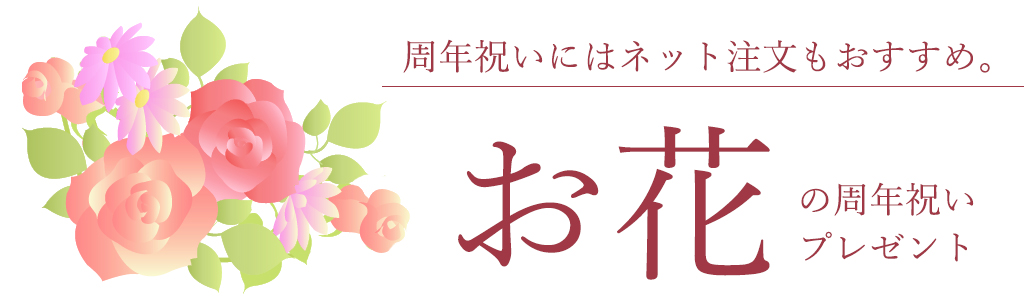 周年祝いにはネット注文もおすすめ。

お花

の周年祝い
プレゼント